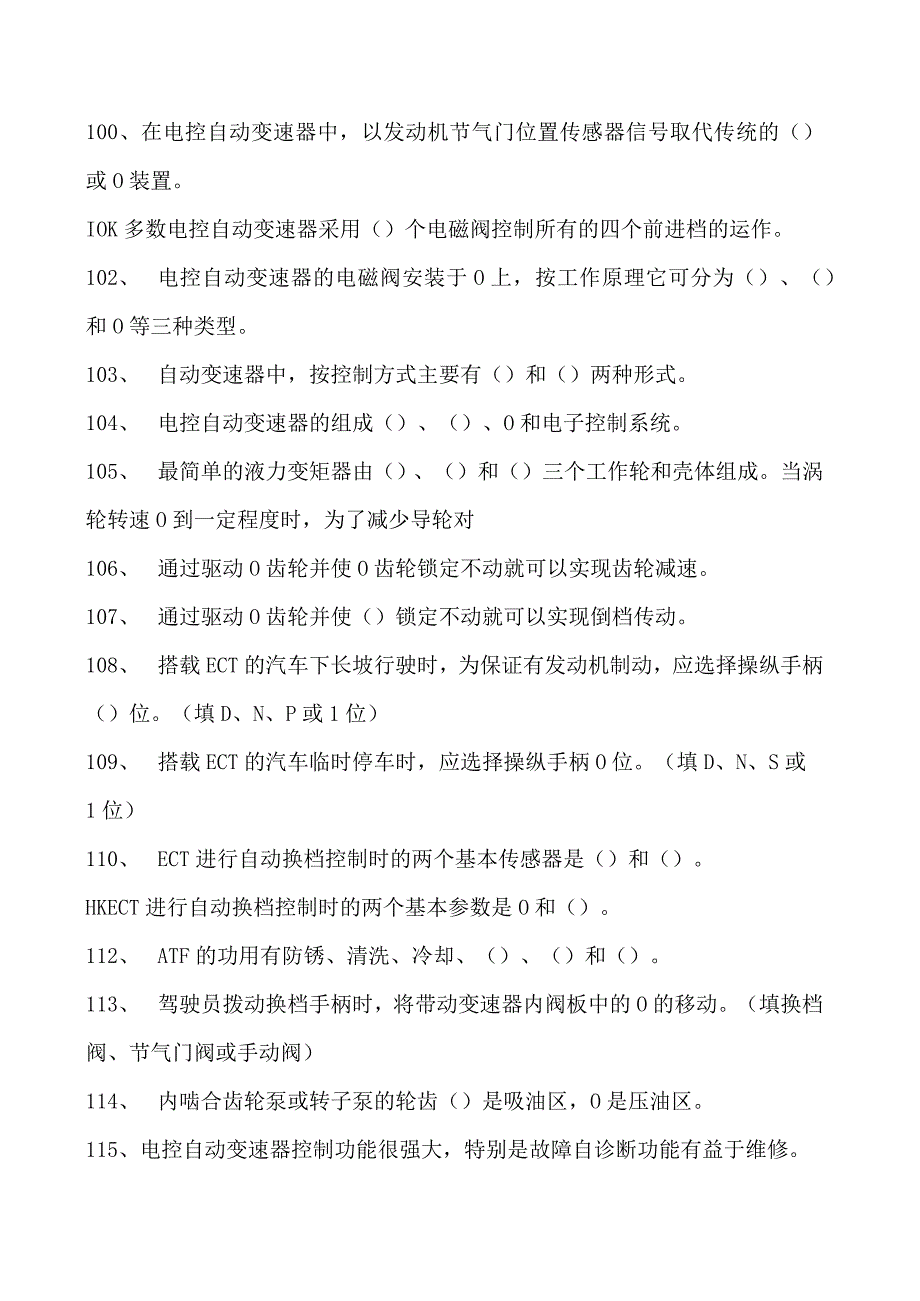 100、在电控自动变速器中，以发动机节气门位置传感器信号取代传统的（）或0装置。

IOK多数电控自动变速器采用（）个电磁阀控制所有的四个前进档的运作。

102、 电控自动变速器的电磁阀安装于0上，按工作原理它可分为（）、（）和0等三种类型。

103、 自动变速器中，按控制方式主要有（）和（）两种形式。

104、 电控自动变速器的组成（）、（）、0和电子控制系统。

105、 最简单的液力变矩器由（）、（）和（）三个工作轮和壳体组成。当涡轮转速0到一定程度时，为了减少导轮对

106、 通过驱动0齿轮并使0齿轮锁定不动就可以实现齿轮减速。

107、 通过驱动0齿轮并使（）锁定不动就可以实现倒档传动。

108、 搭载ECT的汽车下长坡行驶时，为保证有发动机制动，应选择操纵手柄（）位。（填D、N、P或1位）

109、 搭载ECT的汽车临时停车时，应选择操纵手柄0位。（填D、N、S或1位）

110、 ECT进行自动换档控制时的两个基本传感器是（）和（）。

HKECT进行自动换档控制时的两个基本参数是0和（）。

112、 ATF的功用有防锈、清洗、冷却、（）、（）和（）。

113、 驾驶员拨动换档手柄时，将带动变速器内阀板中的0的移动。（填换档阀、节气门阀或手动阀）

114、 内啮合齿轮泵或转子泵的轮齿（）是吸油区，0是压油区。

115、电控自动变速器控制功能很强大，特别是故障自诊断功能有益于维修。